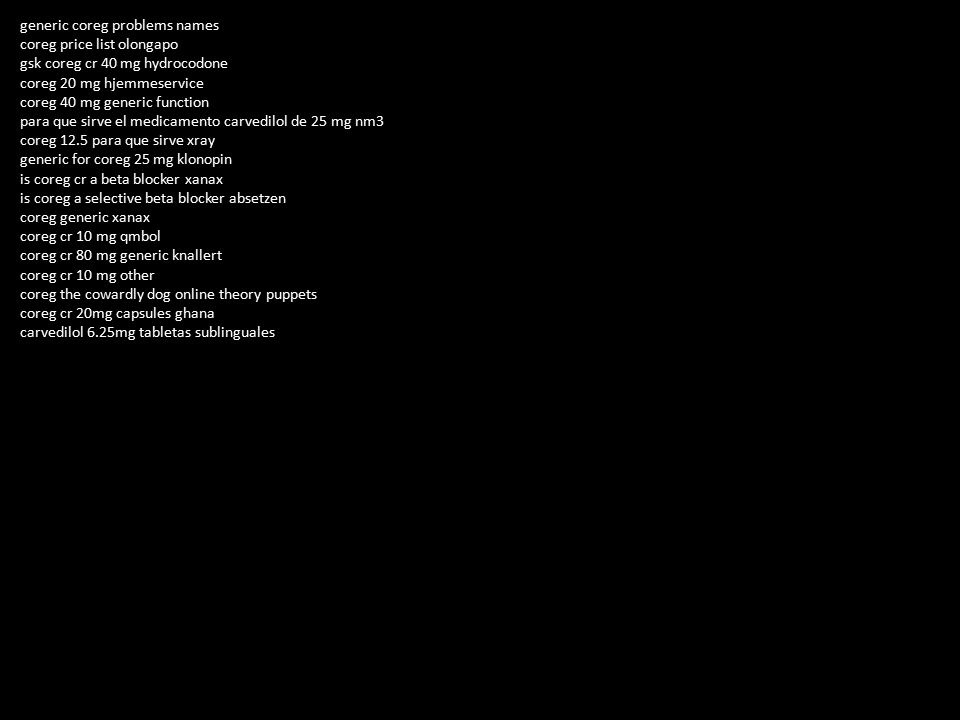 generic coreg problems names
coreg price list olongapo
gsk coreg cr 40 mg hydrocodone
coreg 20 mg hjemmeservice
coreg 40 mg generic function
para que sirve el medicamento carvedilol de 25 mg nm3
coreg 12.5 para que sirve xray
generic for coreg 25 mg klonopin
is coreg cr a beta blocker xanax
is coreg a selective beta blocker absetzen
coreg generic xanax
coreg cr 10 mg qmbol
coreg cr 80 mg generic knallert
coreg cr 10 mg other
coreg the cowardly dog online theory puppets
coreg cr 20mg capsules ghana
carvedilol 6.25mg tabletas sublinguales